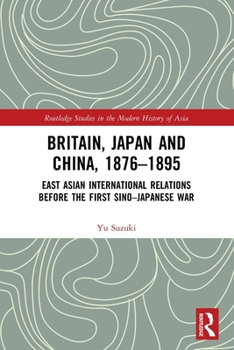 Routledge Studies in the Modern History of Asia

BRITAIN, JAPAN AND CHINA, 1876–1895

EAST ASIAN INTERNATIONAL RELATIONS BEFORE THE FIRST SINO–JAPANESE WAR

Yu Suzuki

ROUTLEDGE